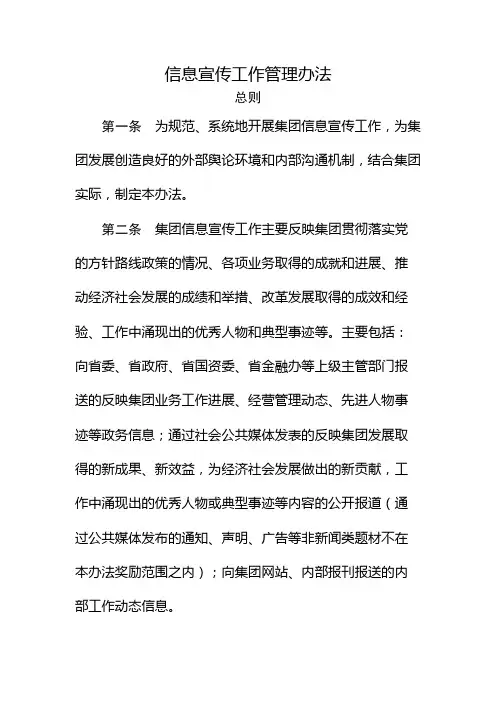 信息宣传工作管理办法

总则

第一条　为规范、系统地开展集团信息宣传工作，为集团发展创造良好的外部舆论环境和内部沟通机制，结合集团实际，制定本办法。

第二条　集团信息宣传工作主要反映集团贯彻落实党的方针路线政策的情况、各项业务取得的成就和进展、推动经济社会发展的成绩和举措、改革发展取得的成效和经验、工作中涌现出的优秀人物和典型事迹等。主要包括：向省委、省政府、省国资委、省金融办等上级主管部门报送的反映集团业务工作进展、经营管理动态、先进人物事迹等政务信息；通过社会公共媒体发表的反映集团发展取得的新成果、新效益，为经济社会发展做出的新贡献，工作中涌现出的优秀人物或典型事迹等内容的公开报道（通过公共媒体发布的通知、声明、广告等非新闻类题材不在本办法奖励范围之内）；向集团网站、内部报刊报送的内部工作动态信息。